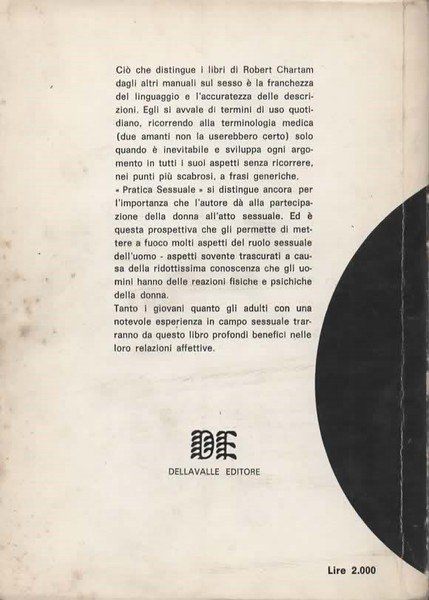 Ciò che distingue i libri di Robert Chartam dagli altri manuali sul sesso è la franchezza del linguaggio e l'accuratezza delle descrizioni. Egli si avvale di termini di uso quotidiano, ricorrendo alla terminologia medica (due amanti non la userebbero certo) solo quando è inevitabile e sviluppa ogni argomento in tutti i suoi aspetti senza ricorrere, nei punti più scabrosi, a frasi generiche.
« Pratica Sessuale » si distingue ancora per l'importanza che l'autore dà alla partecipazione della donna all'atto sessuale. Ed è questa prospettiva che gli permette di mettere a fuoco molti aspetti del ruolo sessuale dell'uomo - aspetti sovente trascurati a causa della ridottissima conoscenza che gli uomini hanno delle reazioni fisiche e psichiche della donna.
Tanto i giovani quanto gli adulti con una notevole esperienza in campo sessuale trarranno da questo libro profondi benefici nelle loro relazioni affettive.

DE
DELLAVALLE EDITORE

Lire 2.000